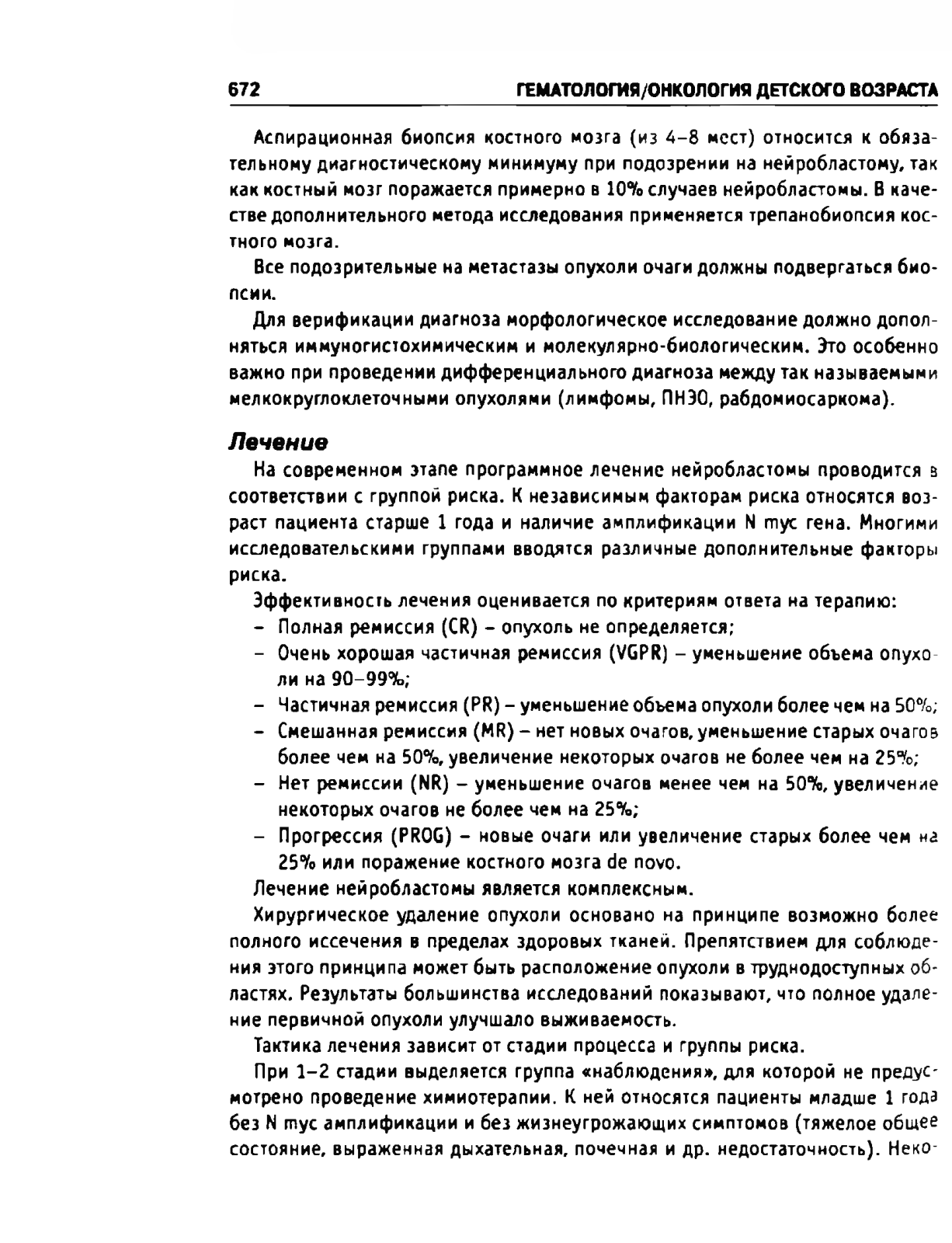 672 ГЕМАТОЛОГИЯ/ОНКОЛОГИЯ ДЕТСКОГО ВОЗРАСТА

Аспирационная биопсия костного мозга (из 4–8 мест) относится к обязательному диагностическому минимуму при подозрении на нейробластому, так как костный мозг поражается примерно в 10% случаев нейробластомы. В качестве дополнительного метода исследования применяется трепанобиопсия костного мозга.

Все подозрительные на метастазы опухоли очаги должны подвергаться биопсии.

Для верификации диагноза морфологическое исследование должно дополняться иммуногистохимическим и молекулярно-биологическим. Это особенно важно при проведении дифференциального диагноза между так называемыми мелкокруглоклеточными опухолями (лимфомы, ПНЭО, рабдомиосаркома).

Лечение

На современном этапе программное лечение нейробластомы проводится в соответствии с группой риска. К независимым факторам риска относятся возраст пациента старше 1 года и наличие амплификации N myc гена. Многими исследовательскими группами вводятся различные дополнительные факторы риска.

Эффективность лечения оценивается по критериям ответа на терапию:
– Полная ремиссия (CR) – опухоль не определяется;
– Очень хорошая частичная ремиссия (VGPR) – уменьшение объема опухоли на 90–99%;
– Частичная ремиссия (PR) – уменьшение объема опухоли более чем на 50%;
– Смешанная ремиссия (MR) – нет новых очагов, уменьшение старых очагов более чем на 50%, увеличение некоторых очагов не более чем на 25%;
– Нет ремиссии (NR) – уменьшение очагов менее чем на 50%, увеличение некоторых очагов не более чем на 25%;
– Прогрессия (PROG) – новые очаги или увеличение старых более чем на 25% или поражение костного мозга de novo.

Лечение нейробластомы является комплексным.

Хирургическое удаление опухоли основано на принципе возможно более полного иссечения в пределах здоровых тканей. Препятствием для соблюдения этого принципа может быть расположение опухоли в труднодоступных областях. Результаты большинства исследований показывают, что полное удаление первичной опухоли улучшало выживаемость.

Тактика лечения зависит от стадии процесса и группы риска.

При 1–2 стадии выделяется группа «наблюдения», для которой не предусмотрено проведение химиотерапии. К ней относятся пациенты младше 1 года без N myc амплификации и без жизнеугрожающих симптомов (тяжелое общее состояние, выраженная дыхательная, почечная и др. недостаточность). Неко-